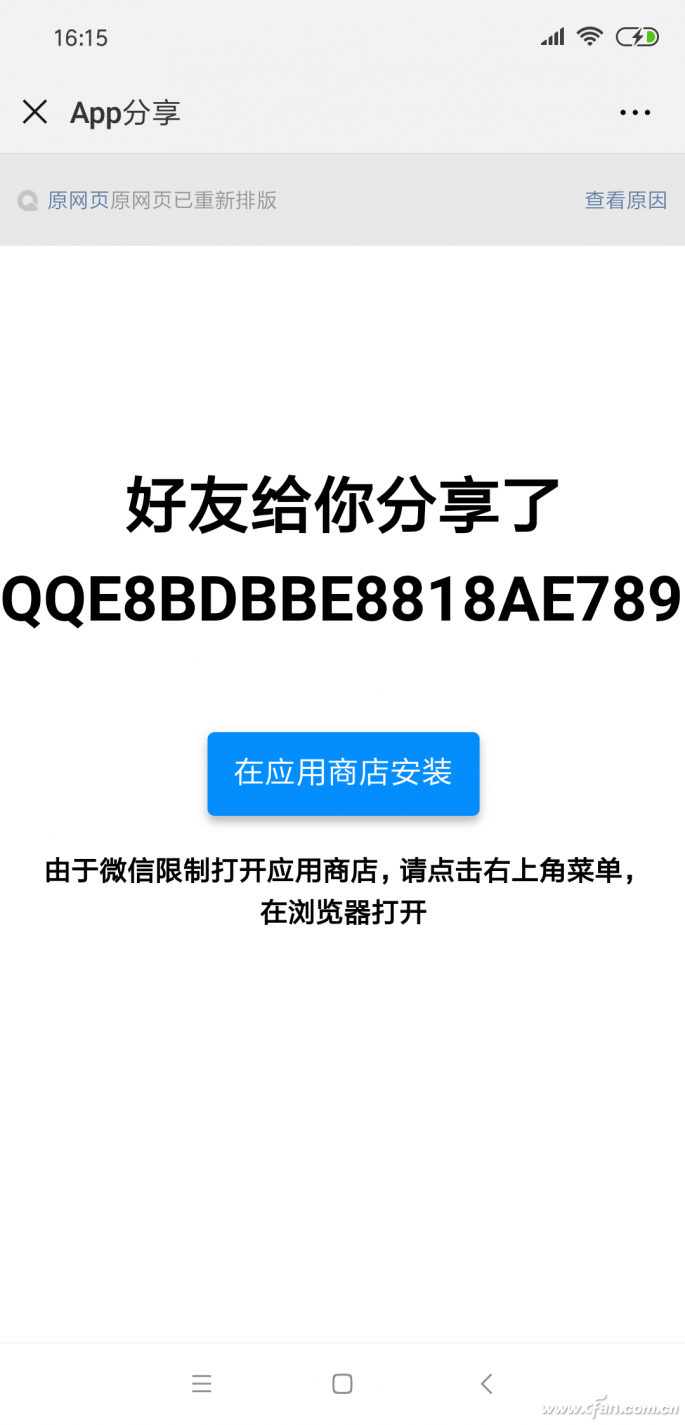 16:15

App分享

原网页原网页已重新排版

查看原因

好友给你分享了
QQE8BDBBE8818AE789

在应用商店安装

由于微信限制打开应用商店，请点击右上角菜单，在浏览器打开

www.cfan.com.cn